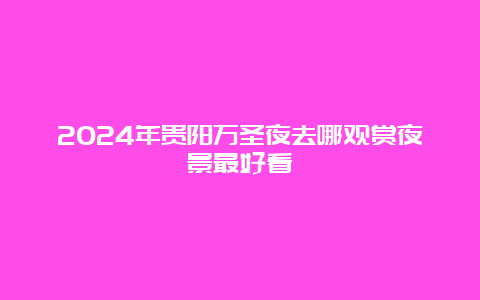 2024年贵阳万圣夜去哪观赏夜景最好看